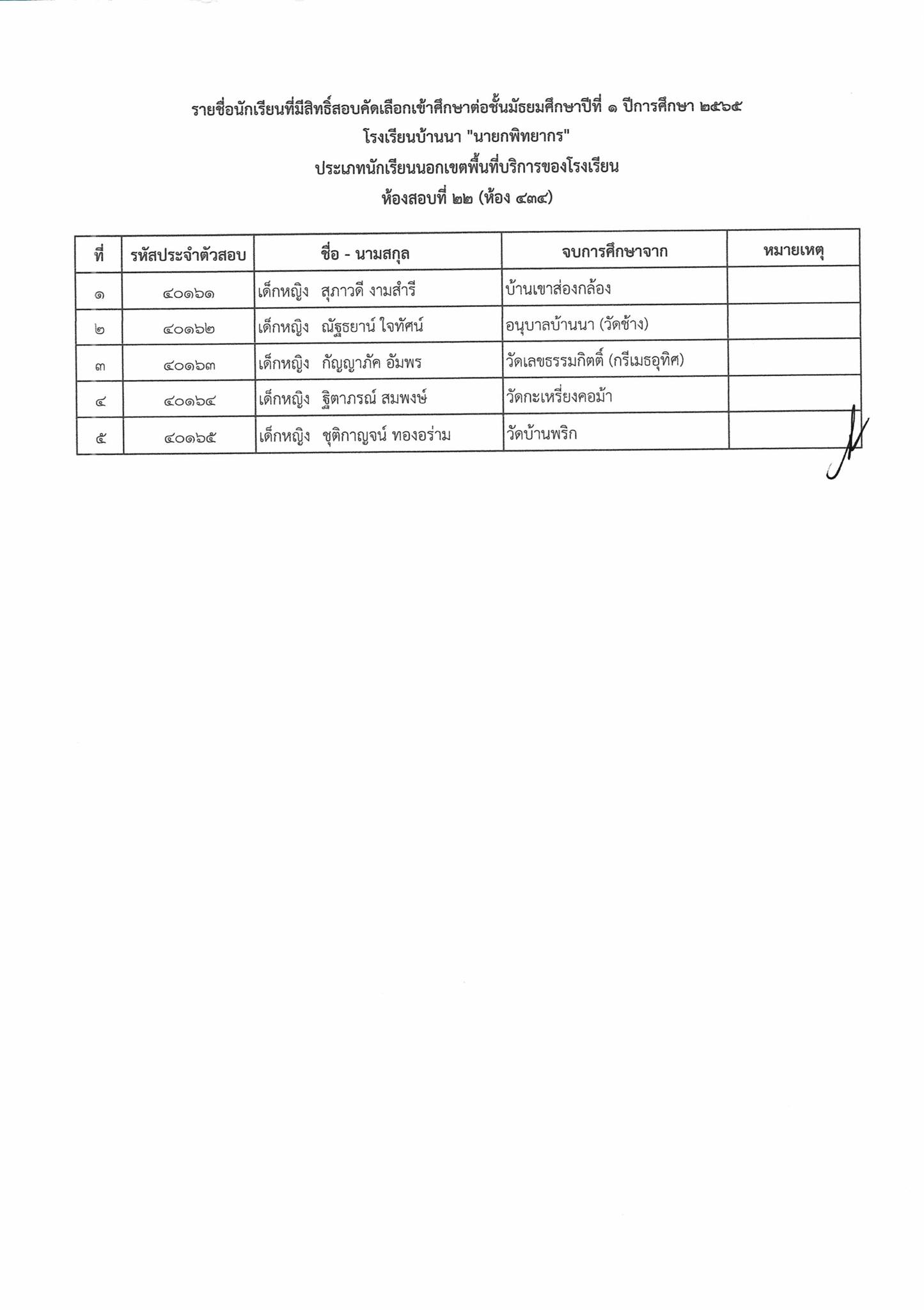 รายชื่อนักเรียนที่มีสิทธิ์สอบคัดเลือกเข้าศึกษาต่อชั้นมัธยมศึกษาปีที่ ๑ ปีการศึกษา ๒๕๖๕
โรงเรียนบ้านนา "นายกพิทยากร"
ประเภทนักเรียนนอกเขตพื้นที่บริการของโรงเรียน
ห้องสอบที่ ๒๒ (ห้อง ๔๓๔)

| ที่ | รหัสประจำตัวสอบ | ชื่อ - นามสกุล | จบการศึกษาจาก | หมายเหตุ |
|---|---|---|---|---|
| ๑ | ๔๐๑๖๑ | เด็กหญิง สุภาวดี งามสำรี | บ้านเขาส่องกล้อง | |
| ๒ | ๔๐๑๖๒ | เด็กหญิง ณัฐธยาน์ ใจทัศน์ | อนุบาลบ้านนา (วัดช้าง) | |
| ๓ | ๔๐๑๖๓ | เด็กหญิง กัญญาภัค อัมพร | วัดเลขธรรมกิตติ์ (กรีเมธอุทิศ) | |
| ๔ | ๔๐๑๖๔ | เด็กหญิง ฐิตาภรณ์ สมพงษ์ | วัดกะเหรี่ยงคอม้า | |
| ๕ | ๔๐๑๖๕ | เด็กหญิง ชุติกาญจน์ ทองอร่าม | วัดบ้านพริก | |